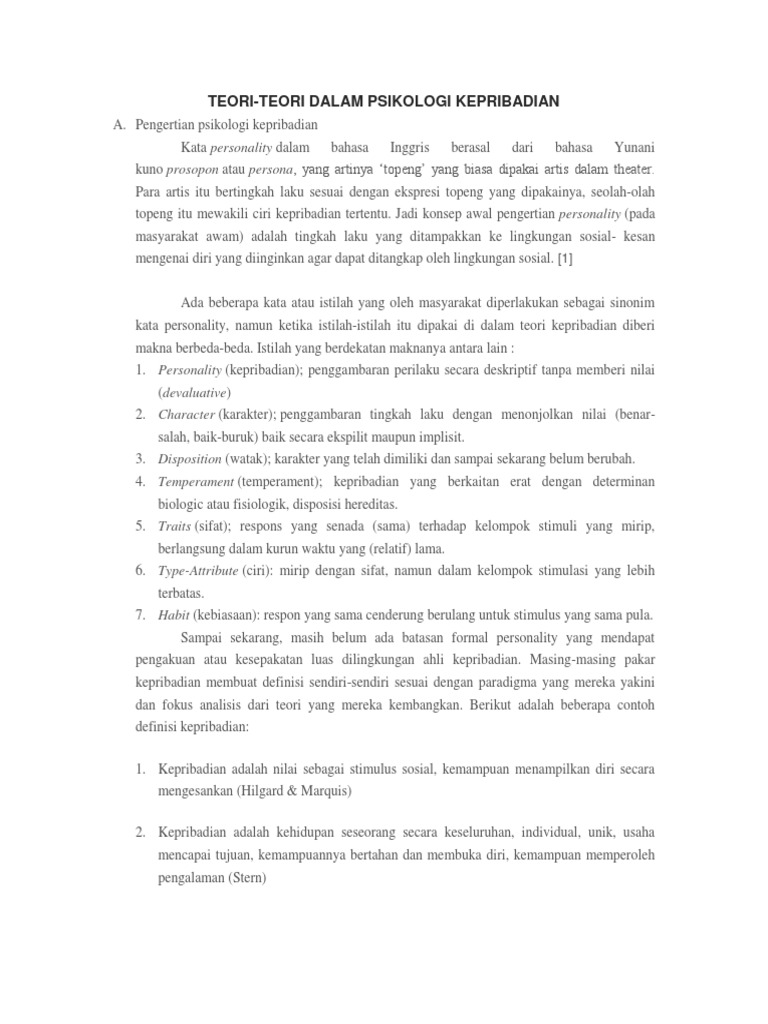 TEORI-TEORI DALAM PSIKOLOGI KEPRIBADIAN

A. Pengertian psikologi kepribadian

Kata personality dalam bahasa Inggris berasal dari bahasa Yunani kuno prosopon atau persona, yang artinya 'topeng' yang biasa dipakai artis dalam theater. Para artis itu bertingkah laku sesuai dengan ekspresi topeng yang dipakainya, seolah-olah topeng itu mewakili ciri kepribadian tertentu. Jadi konsep awal pengertian personality (pada masyarakat awam) adalah tingkah laku yang ditampakkan ke lingkungan sosial- kesan mengenai diri yang diinginkan agar dapat ditangkap oleh lingkungan sosial. [1]

Ada beberapa kata atau istilah yang oleh masyarakat diperlakukan sebagai sinonim kata personality, namun ketika istilah-istilah itu dipakai di dalam teori kepribadian diberi makna berbeda-beda. Istilah yang berdekatan maknanya antara lain :

1. Personality (kepribadian); penggambaran perilaku secara deskriptif tanpa memberi nilai (devaluative)
2. Character (karakter); penggambaran tingkah laku dengan menonjolkan nilai (benar-salah, baik-buruk) baik secara ekspilit maupun implisit.
3. Disposition (watak); karakter yang telah dimiliki dan sampai sekarang belum berubah.
4. Temperament (temperament); kepribadian yang berkaitan erat dengan determinan biologic atau fisiologik, disposisi hereditas.
5. Traits (sifat); respons yang senada (sama) terhadap kelompok stimuli yang mirip, berlangsung dalam kurun waktu yang (relatif) lama.
6. Type-Attribute (ciri): mirip dengan sifat, namun dalam kelompok stimulasi yang lebih terbatas.
7. Habit (kebiasaan): respon yang sama cenderung berulang untuk stimulus yang sama pula.

Sampai sekarang, masih belum ada batasan formal personality yang mendapat pengakuan atau kesepakatan luas dilingkungan ahli kepribadian. Masing-masing pakar kepribadian membuat definisi sendiri-sendiri sesuai dengan paradigma yang mereka yakini dan fokus analisis dari teori yang mereka kembangkan. Berikut adalah beberapa contoh definisi kepribadian:

1. Kepribadian adalah nilai sebagai stimulus sosial, kemampuan menampilkan diri secara mengesankan (Hilgard & Marquis)

2. Kepribadian adalah kehidupan seseorang secara keseluruhan, individual, unik, usaha mencapai tujuan, kemampuannya bertahan dan membuka diri, kemampuan memperoleh pengalaman (Stern)